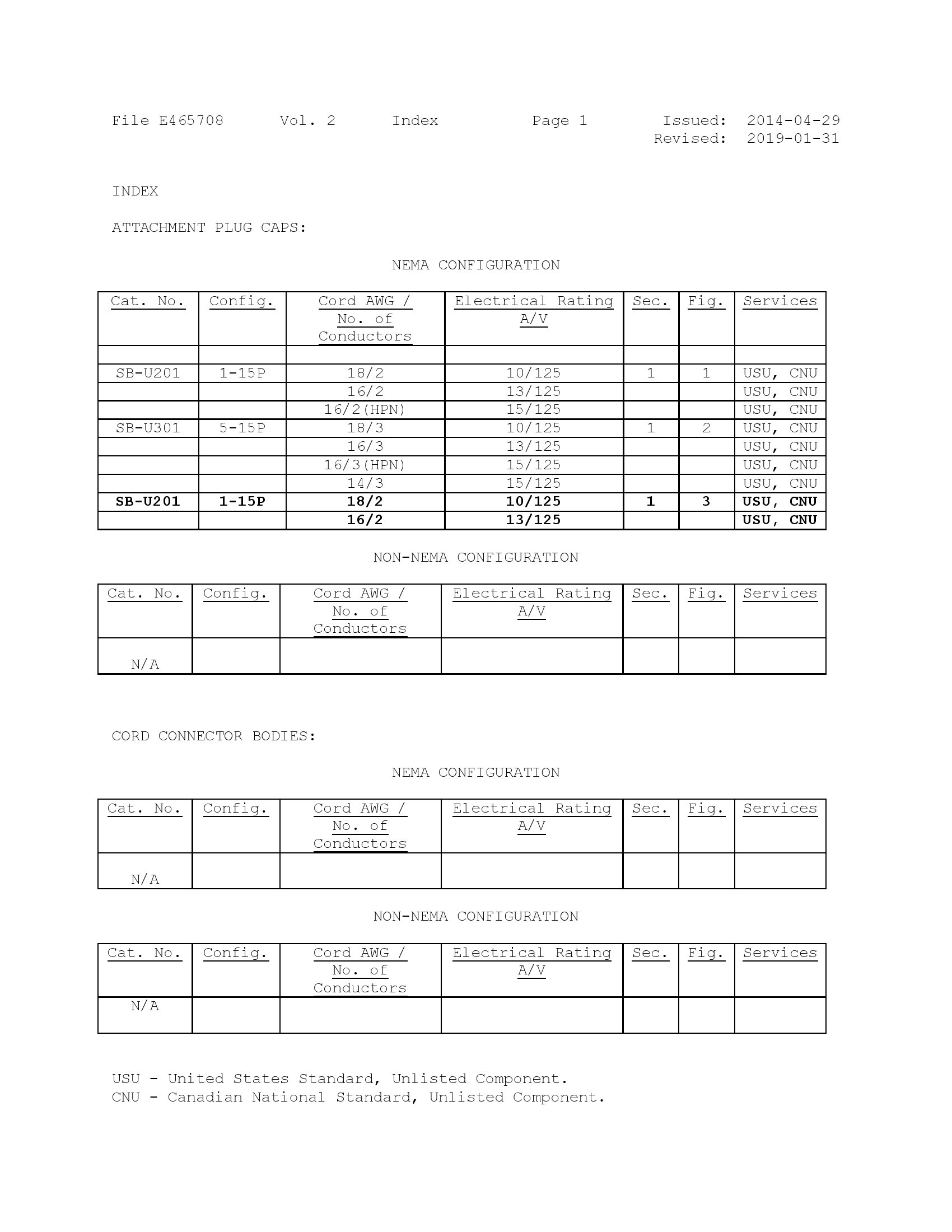 File E465708 Vol. 2 Index Page 1 Issued: 2014-04-29
Revised: 2019-01-31

INDEX

ATTACHMENT PLUG CAPS:

NEMA CONFIGURATION

| Cat. No. | Config. | Cord AWG / No. of Conductors | Electrical Rating A/V | Sec. | Fig. | Services |
|---|---|---|---|---|---|---|
| | | | | | | |
| SB-U201 | 1-15P | 18/2 | 10/125 | 1 | 1 | USU, CNU |
| | | 16/2 | 13/125 | | | USU, CNU |
| | | 16/2(HPN) | 15/125 | | | USU, CNU |
| SB-U301 | 5-15P | 18/3 | 10/125 | 1 | 2 | USU, CNU |
| | | 16/3 | 13/125 | | | USU, CNU |
| | | 16/3(HPN) | 15/125 | | | USU, CNU |
| | | 14/3 | 15/125 | | | USU, CNU |
| SB-U201 | 1-15P | 18/2 | 10/125 | 1 | 3 | USU, CNU |
| | | 16/2 | 13/125 | | | USU, CNU |

NON-NEMA CONFIGURATION

| Cat. No. | Config. | Cord AWG / No. of Conductors | Electrical Rating A/V | Sec. | Fig. | Services |
|---|---|---|---|---|---|---|
| N/A | | | | | | |

CORD CONNECTOR BODIES:

NEMA CONFIGURATION

| Cat. No. | Config. | Cord AWG / No. of Conductors | Electrical Rating A/V | Sec. | Fig. | Services |
|---|---|---|---|---|---|---|
| N/A | | | | | | |

NON-NEMA CONFIGURATION

| Cat. No. | Config. | Cord AWG / No. of Conductors | Electrical Rating A/V | Sec. | Fig. | Services |
|---|---|---|---|---|---|---|
| N/A | | | | | | |

USU - United States Standard, Unlisted Component.
CNU - Canadian National Standard, Unlisted Component.